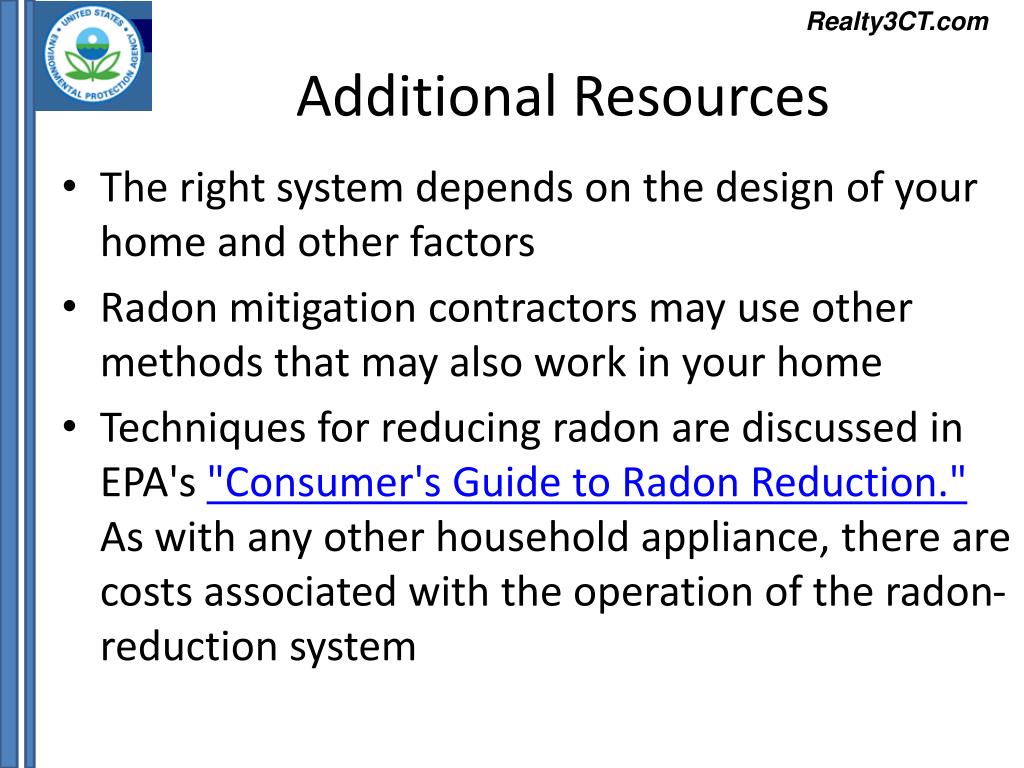 UNITED STATES ENVIRONMENTAL PROTECTION AGENCY

Realty3CT.com

Additional Resources

• The right system depends on the design of your home and other factors
• Radon mitigation contractors may use other methods that may also work in your home
• Techniques for reducing radon are discussed in EPA's "Consumer's Guide to Radon Reduction." As with any other household appliance, there are costs associated with the operation of the radon-reduction system